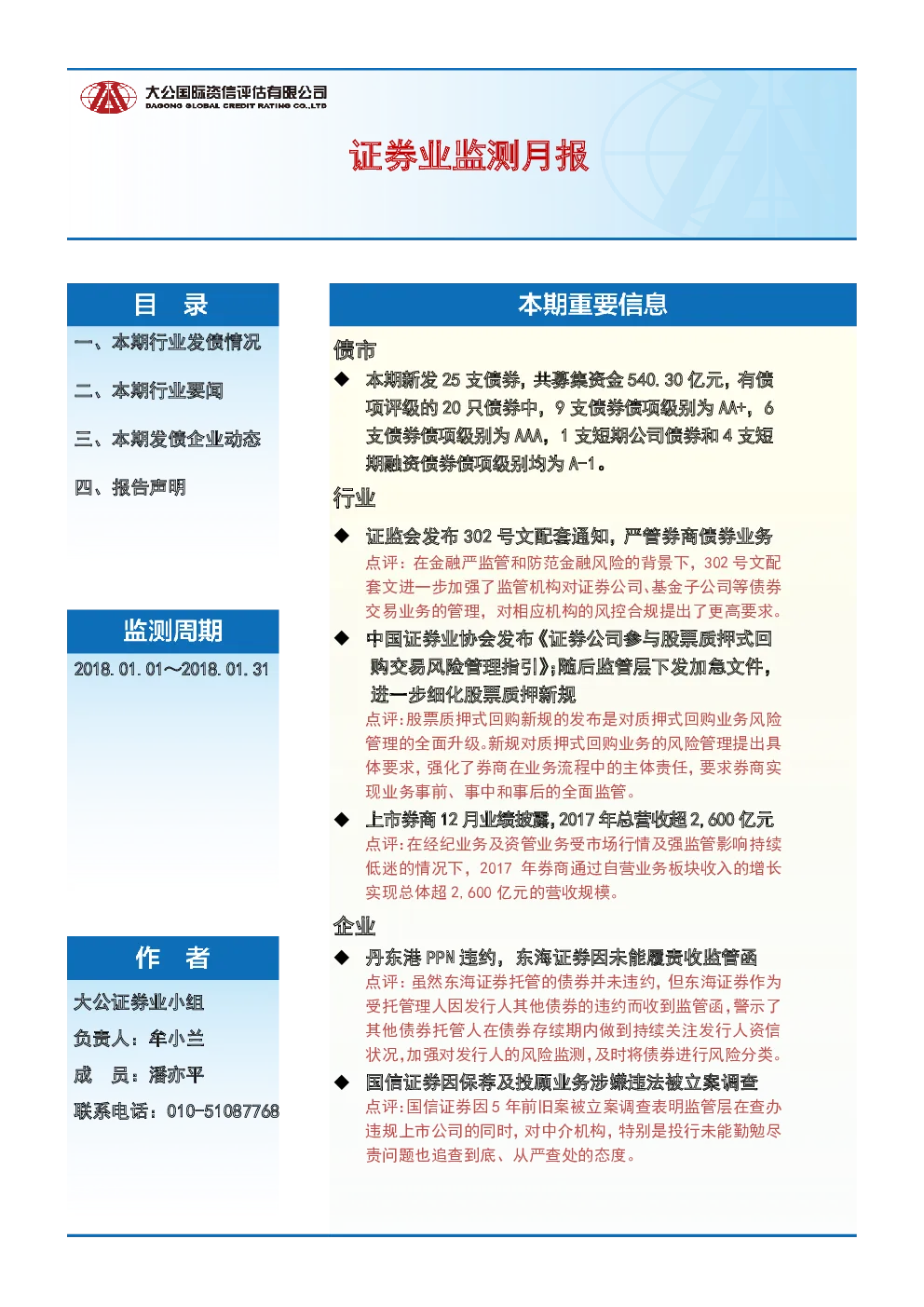 大公国际资信评估有限公司
DAGONG GLOBAL CREDIT RATING CO.,LTD

证券业监测月报

目 录

一、本期行业发债情况

二、本期行业要闻

三、本期发债企业动态

四、报告声明

监测周期

2018.01.01～2018.01.31

作 者

大公证券业小组

负责人：牟小兰

成 员：潘亦平

联系电话：010-51087768

本期重要信息

债市

◆ 本期新发 25 支债券，共募集资金 540.30 亿元，有债项评级的 20 只债券中，9 支债券债项级别为 AA+，6 支债券债项级别为 AAA，1 支短期公司债券和 4 支短期融资债券债项级别均为 A-1。

行业

◆ 证监会发布 302 号文配套通知，严管券商债券业务
点评：在金融严监管和防范金融风险的背景下，302 号文配套文进一步加强了监管机构对证券公司、基金子公司等债券交易业务的管理，对相应机构的风控合规提出了更高要求。

◆ 中国证券业协会发布《证券公司参与股票质押式回购交易风险管理指引》;随后监管层下发加急文件，进一步细化股票质押新规
点评：股票质押式回购新规的发布是对质押式回购业务风险管理的全面升级。新规对质押式回购业务的风险管理提出具体要求，强化了券商在业务流程中的主体责任，要求券商实现业务事前、事中和事后的全面监管。

◆ 上市券商 12 月业绩披露，2017 年总营收超 2,600 亿元
点评：在经纪业务及资管业务受市场行情及强监管影响持续低迷的情况下，2017 年券商通过自营业务板块收入的增长实现总体超 2,600 亿元的营收规模。

企业

◆ 丹东港 PPN 违约，东海证券因未能履责收监管函
点评：虽然东海证券托管的债券并未违约，但东海证券作为受托管理人因发行人其他债券的违约而收到监管函，警示了其他债券托管人在债券存续期内做到持续关注发行人资信状况，加强对发行人的风险监测，及时将债券进行风险分类。

◆ 国信证券因保荐及投顾业务涉嫌违法被立案调查
点评：国信证券因 5 年前旧案被立案调查表明监管层在查办违规上市公司的同时，对中介机构，特别是投行未能勤勉尽责问题也追查到底、从严查处的态度。